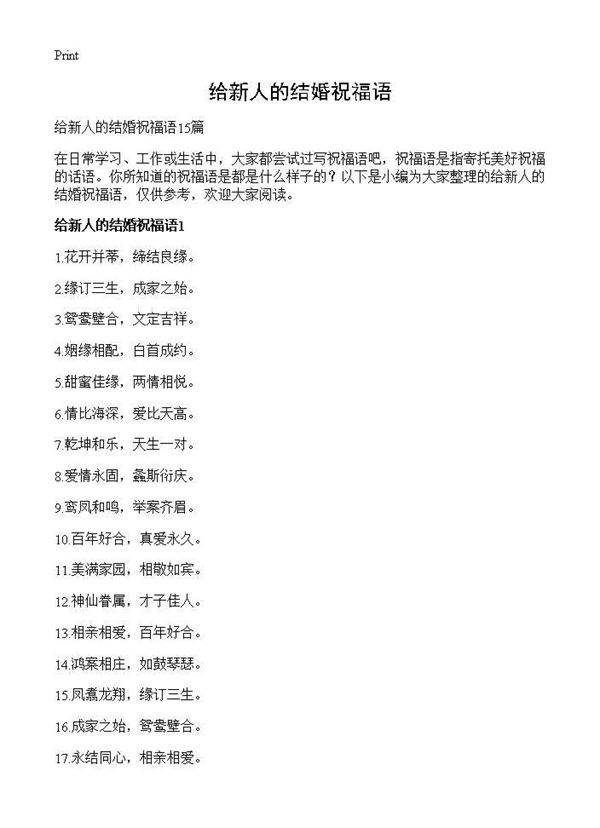 Print

给新人的结婚祝福语

给新人的结婚祝福语15篇

在日常学习、工作或生活中，大家都尝试过写祝福语吧，祝福语是指寄托美好祝福的话语。你所知道的祝福语是都是什么样子的？以下是小编为大家整理的给新人的结婚祝福语，仅供参考，欢迎大家阅读。

给新人的结婚祝福语1

1.花开并蒂，缔结良缘。

2.缘订三生，成家之始。

3.鸳鸯壁合，文定吉祥。

4.姻缘相配，白首成约。

5.甜蜜佳缘，两情相悦。

6.情比海深，爱比天高。

7.乾坤和乐，天生一对。

8.爱情永固，螽斯衍庆。

9.鸾凤和鸣，举案齐眉。

10.百年好合，真爱永久。

11.美满家园，相敬如宾。

12.神仙眷属，才子佳人。

13.相亲相爱，百年好合。

14.鸿案相庄，如鼓琴瑟。

15.凤翥龙翔，缘订三生。

16.成家之始，鸳鸯壁合。

17.永结同心，相亲相爱。